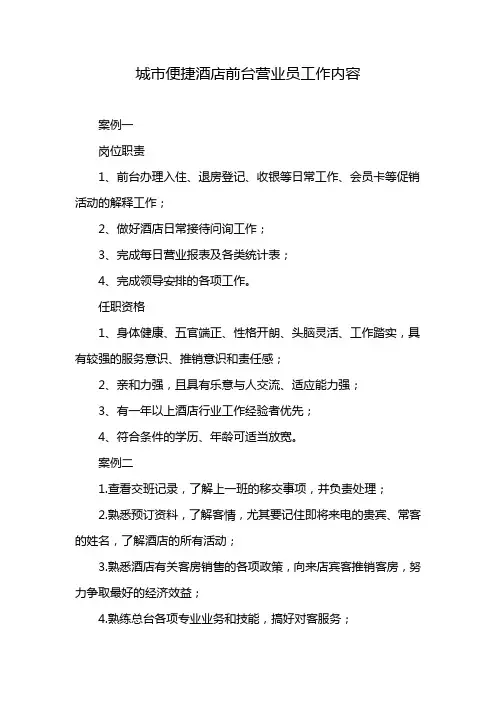 城市便捷酒店前台营业员工作内容

案例一

岗位职责

1、前台办理入住、退房登记、收银等日常工作、会员卡等促销活动的解释工作；

2、做好酒店日常接待问询工作；

3、完成每日营业报表及各类统计表；

4、完成领导安排的各项工作。

任职资格

1、身体健康、五官端正、性格开朗、头脑灵活、工作踏实，具有较强的服务意识、推销意识和责任感；

2、亲和力强，且具有乐意与人交流、适应能力强；

3、有一年以上酒店行业工作经验者优先；

4、符合条件的学历、年龄可适当放宽。

案例二

1.查看交班记录，了解上一班的移交事项，并负责处理；

2.熟悉预订资料，了解客情，尤其要记住即将来电的贵宾、常客的姓名，了解酒店的所有活动；

3.熟悉酒店有关客房销售的各项政策，向来店宾客推销客房，努力争取最好的经济效益；

4.熟练总台各项专业业务和技能，搞好对客服务；